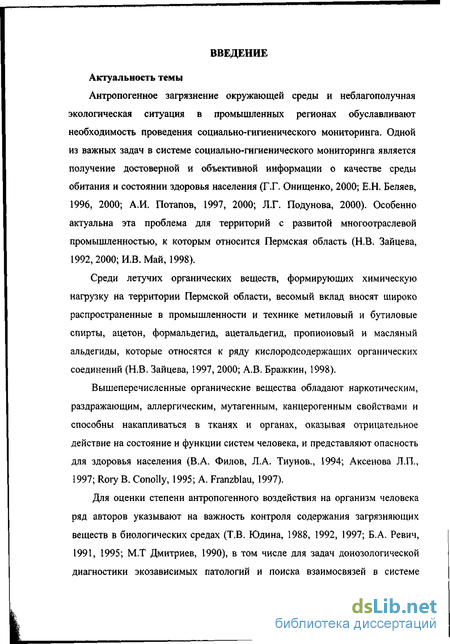 ВВЕДЕНИЕ

Актуальность темы

Антропогенное загрязнение окружающей среды и неблагополучная экологическая ситуация в промышленных регионах обуславливают необходимость проведения социально-гигиенического мониторинга. Одной из важных задач в системе социально-гигиенического мониторинга является получение достоверной и объективной информации о качестве среды обитания и состоянии здоровья населения (Г.Г. Онищенко, 2000; Е.Н. Беляев, 1996, 2000; А.И. Потапов, 1997, 2000; Л.Г. Подунова, 2000). Особенно актуальна эта проблема для территорий с развитой многоотраслевой промышленностью, к которым относится Пермская область (Н.В. Зайцева, 1992, 2000; И.В. Май, 1998).

Среди летучих органических веществ, формирующих химическую нагрузку на территории Пермской области, весомый вклад вносят широко распространенные в промышленности и технике метиловый и бутиловые спирты, ацетон, формальдегид, ацетальдегид, пропионовый и масляный альдегиды, которые относятся к ряду кислородсодержащих органических соединений (Н.В. Зайцева, 1997, 2000; А.В. Бражкин, 1998).

Вышеперечисленные органические вещества обладают наркотическим, раздражающим, аллергическим, мутагенным, канцерогенным свойствами и способны накапливаться в тканях и органах, оказывая отрицательное действие на состояние и функции систем человека, и представляют опасность для здоровья населения (В.А. Филов, Л.А. Тиунов., 1994; Аксенова Л.П., 1997; Rory B. Conolly, 1995; A. Franzblau, 1997).

Для оценки степени антропогенного воздействия на организм человека ряд авторов указывают на важность контроля содержания загрязняющих веществ в биологических средах (Т.В. Юдина, 1988, 1992, 1997; Б.А. Ревич, 1991, 1995; М.Т Дмитриев, 1990), в том числе для задач донозологической диагностики экозависимых патологий и поиска взаимосвязей в системе

dsLib.net
библиотека диссертаций